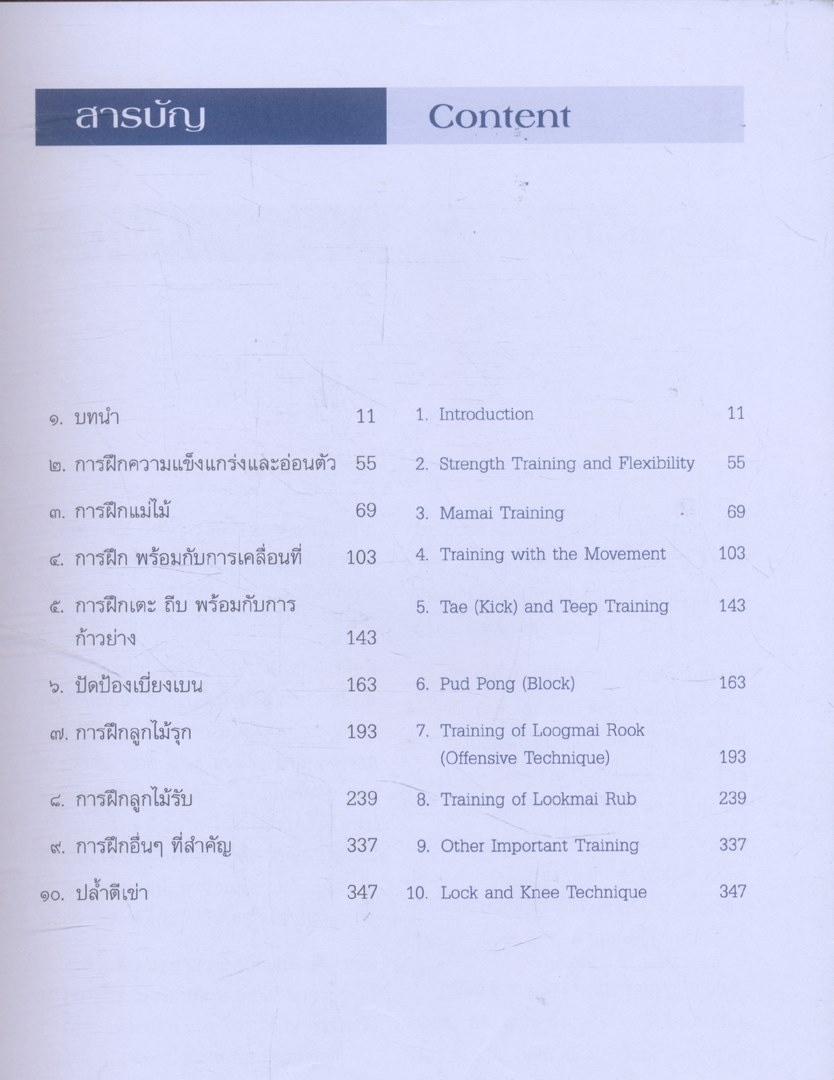 สารบัญ Content

๑. บทนำ 11
๒. การฝึกความแข็งแกร่งและอ่อนตัว 55
๓. การฝึกแม่ไม้ 69
๔. การฝึก พร้อมกับการเคลื่อนที่ 103
๕. การฝึกเตะ ถีบ พร้อมกับการก้าวย่าง 143
๖. ปัดป้องเบี่ยงเบน 163
๗. การฝึกลูกไม้รุก 193
๘. การฝึกลูกไม้รับ 239
๙. การฝึกอื่นๆ ที่สำคัญ 337
๑๐. ปล้ำตีเข่า 347

1. Introduction 11
2. Strength Training and Flexibility 55
3. Mamai Training 69
4. Training with the Movement 103
5. Tae (Kick) and Teep Training 143
6. Pud Pong (Block) 163
7. Training of Loogmai Rook (Offensive Technique) 193
8. Training of Lookmai Rub 239
9. Other Important Training 337
10. Lock and Knee Technique 347